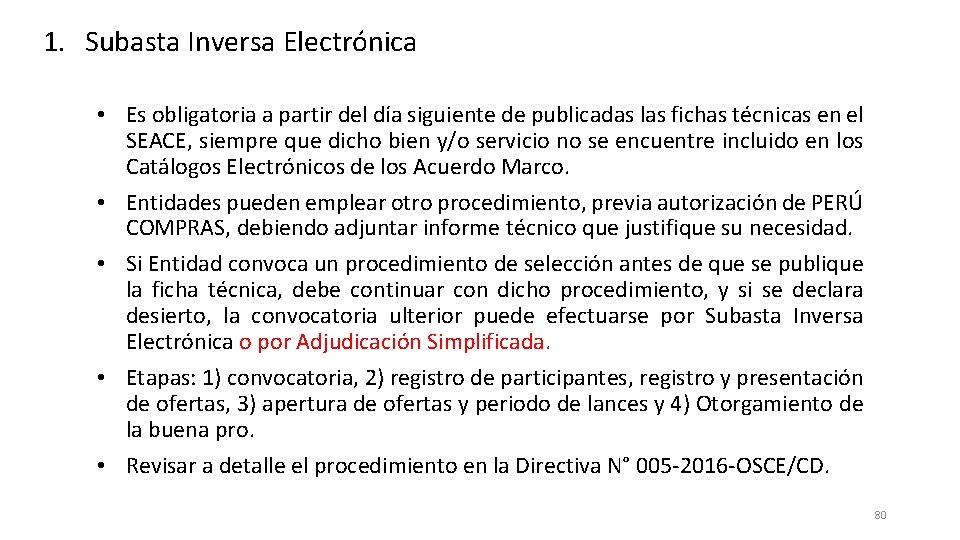 1. Subasta Inversa Electrónica

• Es obligatoria a partir del día siguiente de publicadas las fichas técnicas en el SEACE, siempre que dicho bien y/o servicio no se encuentre incluido en los Catálogos Electrónicos de los Acuerdo Marco.

• Entidades pueden emplear otro procedimiento, previa autorización de PERÚ COMPRAS, debiendo adjuntar informe técnico que justifique su necesidad.

• Si Entidad convoca un procedimiento de selección antes de que se publique la ficha técnica, debe continuar con dicho procedimiento, y si se declara desierto, la convocatoria ulterior puede efectuarse por Subasta Inversa Electrónica o por Adjudicación Simplificada.

• Etapas: 1) convocatoria, 2) registro de participantes, registro y presentación de ofertas, 3) apertura de ofertas y periodo de lances y 4) Otorgamiento de la buena pro.

• Revisar a detalle el procedimiento en la Directiva N° 005-2016-OSCE/CD.

80